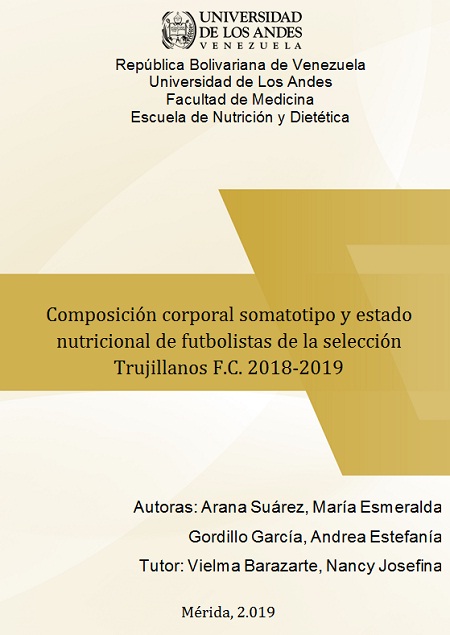 UNIVERSIDAD
DE LOS ANDES
VENEZUELA

República Bolivariana de Venezuela
Universidad de Los Andes
Facultad de Medicina
Escuela de Nutrición y Dietética

Composición corporal somatotipo y estado nutricional de futbolistas de la selección Trujillanos F.C. 2018-2019

Autoras: Arana Suárez, María Esmeralda
Gordillo García, Andrea Estefanía
Tutor: Vielma Barazarte, Nancy Josefina

Mérida, 2.019